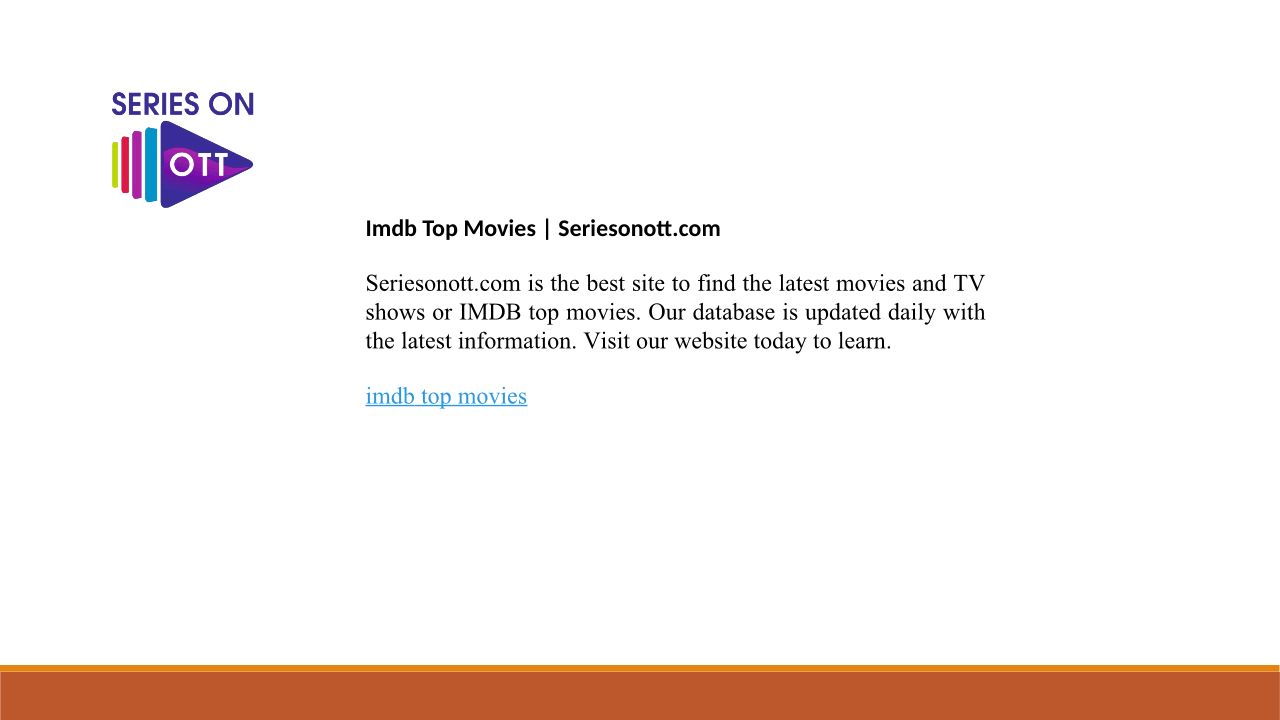 SERIES ON
OTT

Imdb Top Movies | Seriesonott.com

Seriesonott.com is the best site to find the latest movies and TV shows or IMDB top movies. Our database is updated daily with the latest information. Visit our website today to learn.

imdb top movies